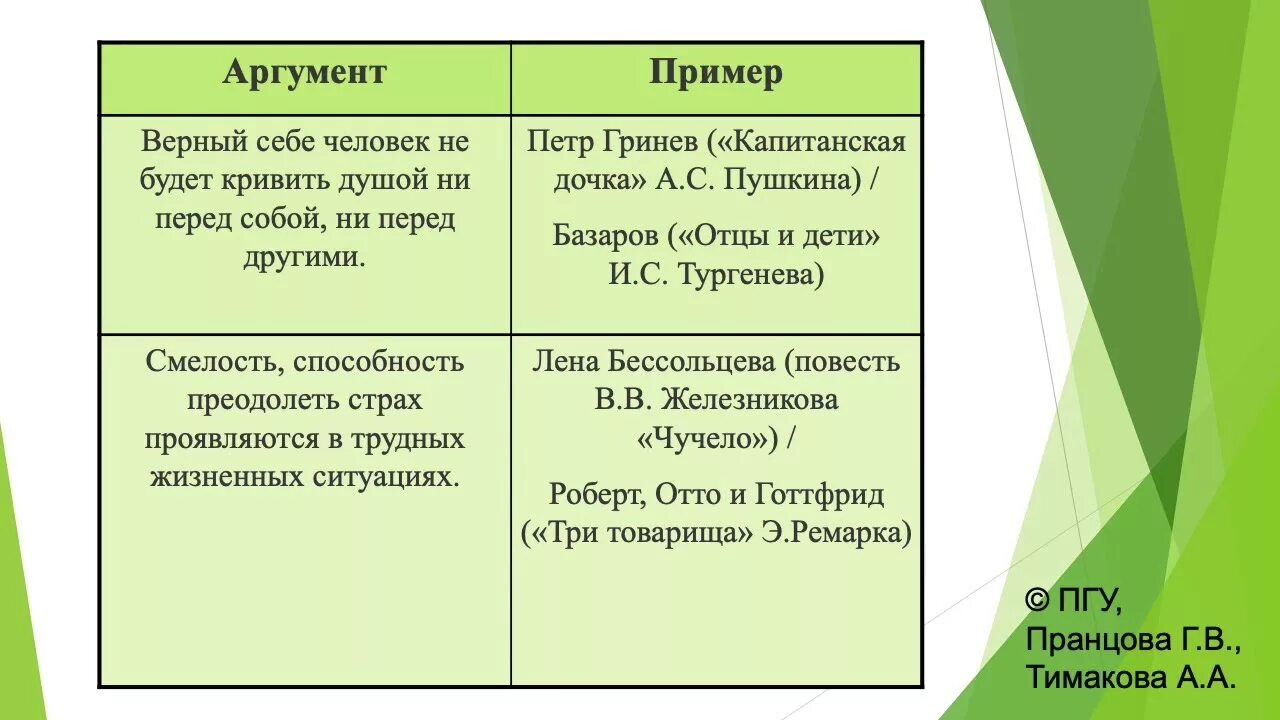 | Аргумент | Пример |
|---|---|
| Верный себе человек не будет кривить душой ни перед собой, ни перед другими. | Петр Гринев («Капитанская дочка» А.С. Пушкина) / Базаров («Отцы и дети» И.С. Тургенева) |
| Смелость, способность преодолеть страх проявляются в трудных жизненных ситуациях. | Лена Бессольцева (повесть В.В. Железникова «Чучело») / Роберт, Отто и Готтфрид («Три товарища» Э.Ремарка) |

© ПГУ, Пранцова Г.В., Тимакова А.А.